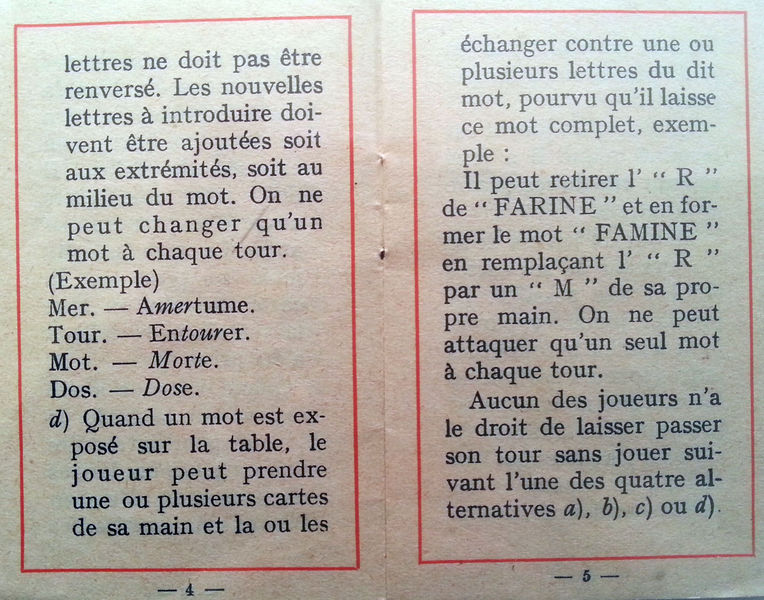 lettres ne doit pas être renversé. Les nouvelles lettres à introduire doivent être ajoutées soit aux extrémités, soit au milieu du mot. On ne peut changer qu'un mot à chaque tour.

(Exemple)
Mer. — Amertume.
Tour. — Entourer.
Mot. — Morte.
Dos. — Dose.

d) Quand un mot est exposé sur la table, le joueur peut prendre une ou plusieurs cartes de sa main et la ou les

— 4 —

échanger contre une ou plusieurs lettres du dit mot, pourvu qu'il laisse ce mot complet, exemple :

Il peut retirer l' " R " de " FARINE " et en former le mot " FAMINE " en remplaçant l' " R " par un " M " de sa propre main. On ne peut attaquer qu'un seul mot à chaque tour.

Aucun des joueurs n'a le droit de laisser passer son tour sans jouer suivant l'une des quatre alternatives a), b), c) ou d).

— 5 —